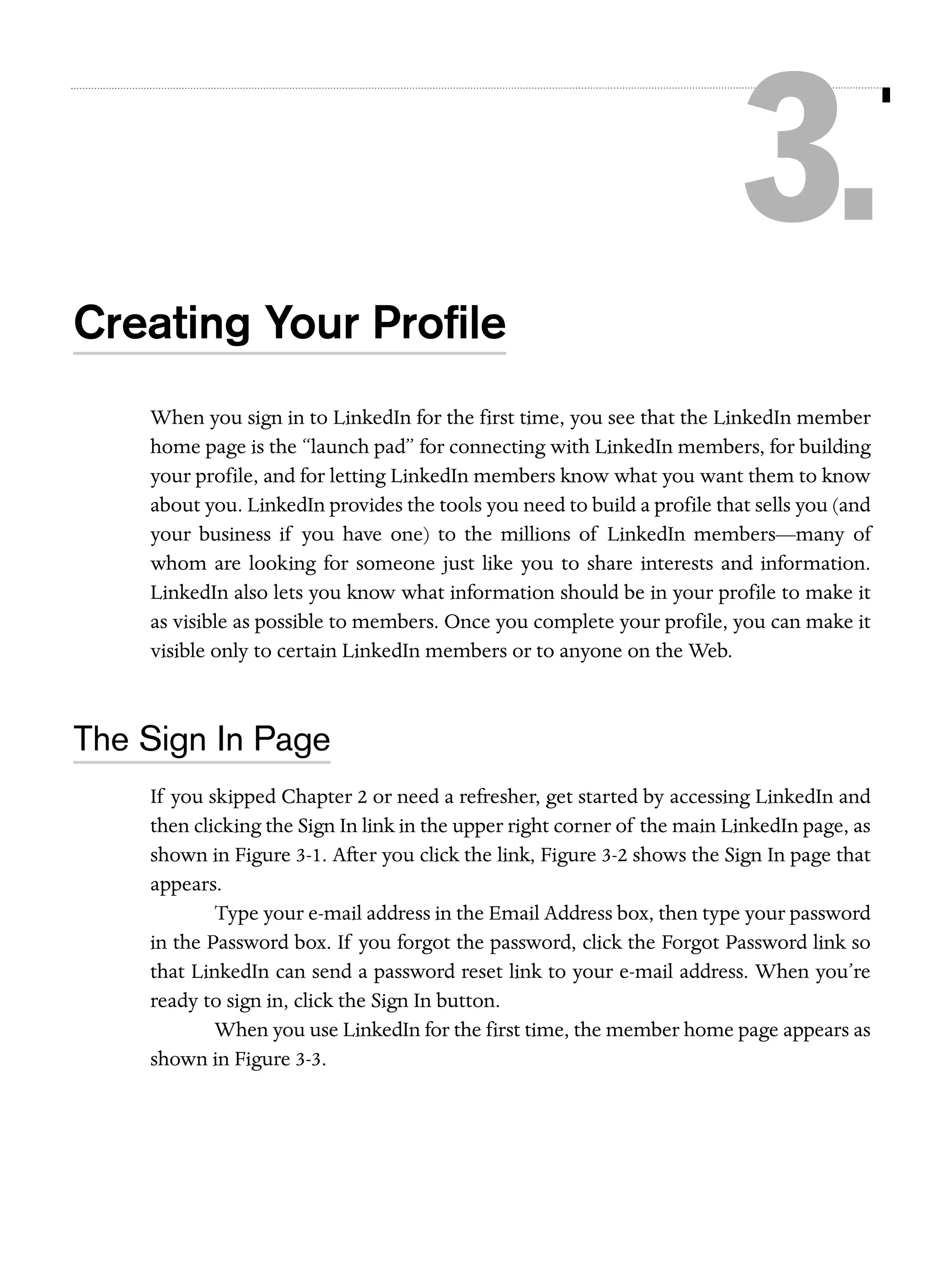 3.

Creating Your Profile

When you sign in to LinkedIn for the first time, you see that the LinkedIn member home page is the “launch pad” for connecting with LinkedIn members, for building your profile, and for letting LinkedIn members know what you want them to know about you. LinkedIn provides the tools you need to build a profile that sells you (and your business if you have one) to the millions of LinkedIn members—many of whom are looking for someone just like you to share interests and information. LinkedIn also lets you know what information should be in your profile to make it as visible as possible to members. Once you complete your profile, you can make it visible only to certain LinkedIn members or to anyone on the Web.

The Sign In Page

If you skipped Chapter 2 or need a refresher, get started by accessing LinkedIn and then clicking the Sign In link in the upper right corner of the main LinkedIn page, as shown in Figure 3-1. After you click the link, Figure 3-2 shows the Sign In page that appears.

Type your e-mail address in the Email Address box, then type your password in the Password box. If you forgot the password, click the Forgot Password link so that LinkedIn can send a password reset link to your e-mail address. When you’re ready to sign in, click the Sign In button.

When you use LinkedIn for the first time, the member home page appears as shown in Figure 3-3.